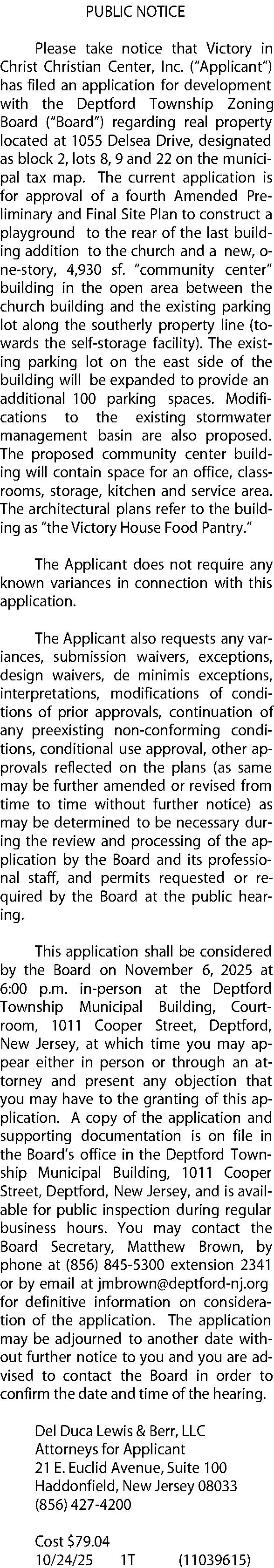 PUBLIC NOTICE

Please take notice that Victory in Christ Christian Center, Inc. ("Applicant") has filed an application for development with the Deptford Township Zoning Board ("Board") regarding real property located at 1055 Delsea Drive, designated as block 2, lots 8, 9 and 22 on the municipal tax map. The current application is for approval of a fourth Amended Preliminary and Final Site Plan to construct a playground to the rear of the last building addition to the church and a new, one-story, 4,930 sf. "community center" building in the open area between the church building and the existing parking lot along the southerly property line (towards the self-storage facility). The existing parking lot on the east side of the building will be expanded to provide an additional 100 parking spaces. Modifications to the existing stormwater management basin are also proposed. The proposed community center building will contain space for an office, classrooms, storage, kitchen and service area. The architectural plans refer to the building as "the Victory House Food Pantry."

The Applicant does not require any known variances in connection with this application.

The Applicant also requests any variances, submission waivers, exceptions, design waivers, de minimis exceptions, interpretations, modifications of conditions of prior approvals, continuation of any preexisting non-conforming conditions, conditional use approval, other approvals reflected on the plans (as same may be further amended or revised from time to time without further notice) as may be determined to be necessary during the review and processing of the application by the Board and its professional staff, and permits requested or required by the Board at the public hearing.

This application shall be considered by the Board on November 6, 2025 at 6:00 p.m. in-person at the Deptford Township Municipal Building, Courtroom, 1011 Cooper Street, Deptford, New Jersey, at which time you may appear either in person or through an attorney and present any objection that you may have to the granting of this application. A copy of the application and supporting documentation is on file in the Board's office in the Deptford Township Municipal Building, 1011 Cooper Street, Deptford, New Jersey, and is available for public inspection during regular business hours. You may contact the Board Secretary, Matthew Brown, by phone at (856) 845-5300 extension 2341 or by email at jmbrown@deptford-nj.org for definitive information on consideration of the application. The application may be adjourned to another date without further notice to you and you are advised to contact the Board in order to confirm the date and time of the hearing.

Del Duca Lewis & Berr, LLC
Attorneys for Applicant
21 E. Euclid Avenue, Suite 100
Haddonfield, New Jersey 08033
(856) 427-4200

Cost $79.04
10/24/25 1T (11039615)